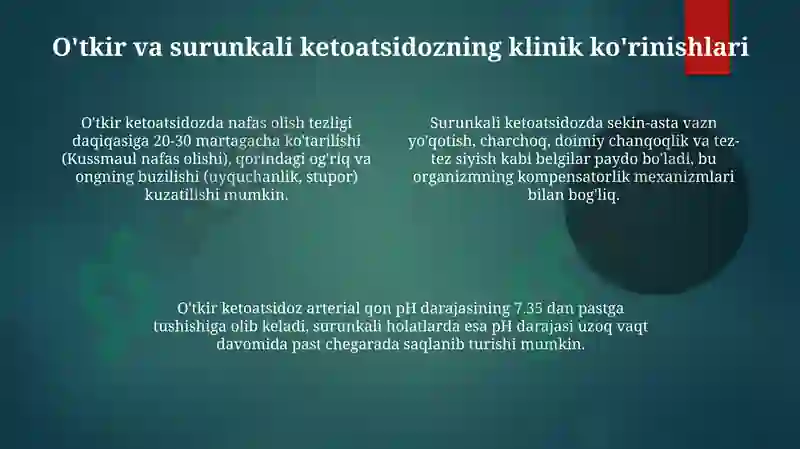 O'tkir va surunkali ketoatsidozning klinik ko'rinishlari

O'tkir ketoatsidozda nafas olish tezligi daqiqasiga 20-30 martagacha ko'tarilishi (Kussmaul nafas olishi), qorindagi og'riq va ongning buzilishi (uyquchanlik, stupor) kuzatilishi mumkin.

Surunkali ketoatsidozda sekin-asta vazn yo'qotish, charchoq, doimiy chanqoqlik va tez-tez siyish kabi belgilar paydo bo'ladi, bu organizmning kompensatorlik mexanizmlari bilan bog'liq.

O'tkir ketoatsidoz arterial qon pH darajasining 7.35 dan pastga tushishiga olib keladi, surunkali holatlarda esa pH darajasi uzoq vaqt davomida past chegarada saqlanib turishi mumkin.